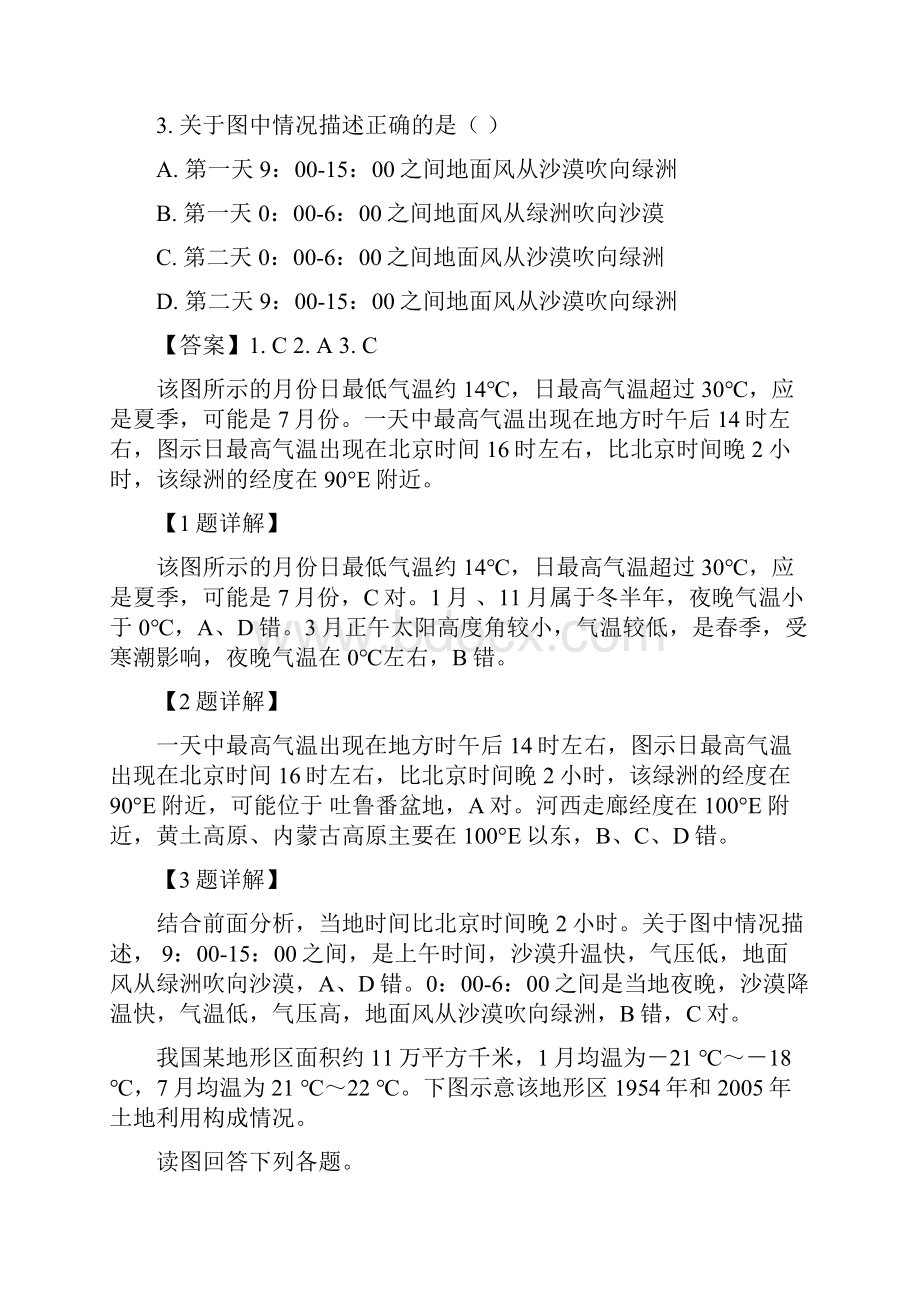 3. 关于图中情况描述正确的是（ ）

A. 第一天 9：00-15：00 之间地面风从沙漠吹向绿洲

B. 第一天 0：00-6：00 之间地面风从绿洲吹向沙漠

C. 第二天 0：00-6：00 之间地面风从沙漠吹向绿洲

D. 第二天 9：00-15：00 之间地面风从沙漠吹向绿洲

【答案】1. C 2. A 3. C

该图所示的月份日最低气温约 14℃，日最高气温超过 30℃，应是夏季，可能是 7 月份。一天中最高气温出现在地方时午后 14 时左右，图示日最高气温出现在北京时间 16 时左右，比北京时间晚 2 小时，该绿洲的经度在 90°E 附近。

【1 题详解】

该图所示的月份日最低气温约 14℃，日最高气温超过 30℃，应是夏季，可能是 7 月份，C 对。1 月 、11 月属于冬半年，夜晚气温小于 0℃，A、D 错。3 月正午太阳高度角较小，气温较低，是春季，受寒潮影响，夜晚气温在 0℃左右，B 错。

【2 题详解】

一天中最高气温出现在地方时午后 14 时左右，图示日最高气温出现在北京时间 16 时左右，比北京时间晚 2 小时，该绿洲的经度在 90°E 附近，可能位于 吐鲁番盆地，A 对。河西走廊经度在 100°E 附近，黄土高原、内蒙古高原主要在 100°E 以东，B、C、D 错。

【3 题详解】

结合前面分析，当地时间比北京时间晚 2 小时。关于图中情况描述， 9：00-15：00 之间，是上午时间，沙漠升温快，气压低，地面风从绿洲吹向沙漠，A、D 错。0：00-6：00 之间是当地夜晚，沙漠降温快，气温低，气压高，地面风从沙漠吹向绿洲，B 错，C 对。

我国某地形区面积约 11 万平方千米，1 月均温为－21 ℃～－18 ℃，7 月均温为 21 ℃～22 ℃。下图示意该地形区 1954 年和 2005 年土地利用构成情况。

读图回答下列各题。